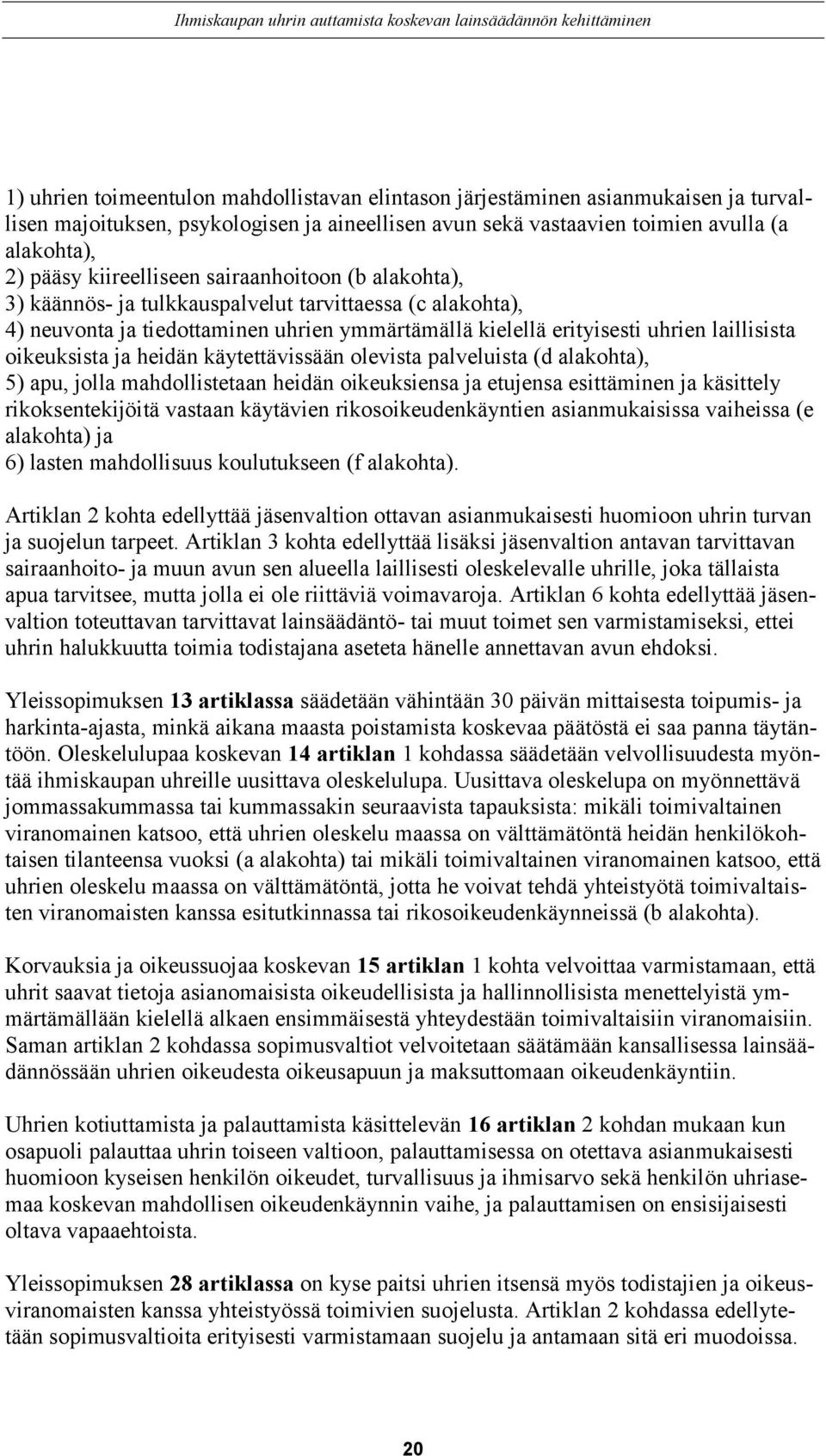 Ihmiskaupan uhrin auttamista koskevan lainsäädännön kehittäminen

1) uhrien toimeentulon mahdollistavan elintason järjestäminen asianmukaisen ja turvallisen majoituksen, psykologisen ja aineellisen avun sekä vastaavien toimien avulla (a alakohta),
2) pääsy kiireelliseen sairaanhoitoon (b alakohta),
3) käännös- ja tulkkauspalvelut tarvittaessa (c alakohta),
4) neuvonta ja tiedottaminen uhrien ymmärtämällä kielellä erityisesti uhrien laillisista oikeuksista ja heidän käytettävissään olevista palveluista (d alakohta),
5) apu, jolla mahdollistetaan heidän oikeuksiensa ja etujensa esittäminen ja käsittely rikoksentekijöitä vastaan käytävien rikosoikeudenkäyntien asianmukaisissa vaiheissa (e alakohta) ja
6) lasten mahdollisuus koulutukseen (f alakohta).

Artiklan 2 kohta edellyttää jäsenvaltion ottavan asianmukaisesti huomioon uhrin turvan ja suojelun tarpeet. Artiklan 3 kohta edellyttää lisäksi jäsenvaltion antavan tarvittavan sairaanhoito- ja muun avun sen alueella laillisesti oleskelevalle uhrille, joka tällaista apua tarvitsee, mutta jolla ei ole riittäviä voimavaroja. Artiklan 6 kohta edellyttää jäsenvaltion toteuttavan tarvittavat lainsäädäntö- tai muut toimet sen varmistamiseksi, ettei uhrin halukkuutta toimia todistajana aseteta hänelle annettavan avun ehdoksi.

Yleissopimuksen 13 artiklassa säädetään vähintään 30 päivän mittaisesta toipumis- ja harkinta-ajasta, minkä aikana maasta poistamista koskevaa päätöstä ei saa panna täytäntöön. Oleskelulupaa koskevan 14 artiklan 1 kohdassa säädetään velvollisuudesta myöntää ihmiskaupan uhreille uusittava oleskelulupa. Uusittava oleskelupa on myönnettävä jommassakummassa tai kummassakin seuraavista tapauksista: mikäli toimivaltainen viranomainen katsoo, että uhrien oleskelu maassa on välttämätöntä heidän henkilökohtaisen tilanteensa vuoksi (a alakohta) tai mikäli toimivaltainen viranomainen katsoo, että uhrien oleskelu maassa on välttämätöntä, jotta he voivat tehdä yhteistyötä toimivaltaisten viranomaisten kanssa esitutkinnassa tai rikosoikeudenkäynneissä (b alakohta).

Korvauksia ja oikeussuojaa koskevan 15 artiklan 1 kohta velvoittaa varmistamaan, että uhrit saavat tietoja asianomaisista oikeudellisista ja hallinnollisista menettelyistä ymmärtämällään kielellä alkaen ensimmäisestä yhteydestään toimivaltaisiin viranomaisiin. Saman artiklan 2 kohdassa sopimusvaltiot velvoitetaan säätämään kansallisessa lainsäädännössään uhrien oikeudesta oikeusapuun ja maksuttomaan oikeudenkäyntiin.

Uhrien kotiuttamista ja palauttamista käsittelevän 16 artiklan 2 kohdan mukaan kun osapuoli palauttaa uhrin toiseen valtioon, palauttamisessa on otettava asianmukaisesti huomioon kyseisen henkilön oikeudet, turvallisuus ja ihmisarvo sekä henkilön uhriasemaa koskevan mahdollisen oikeudenkäynnin vaihe, ja palauttamisen on ensisijaisesti oltava vapaaehtoista.

Yleissopimuksen 28 artiklassa on kyse paitsi uhrien itsensä myös todistajien ja oikeusviranomaisten kanssa yhteistyössä toimivien suojelusta. Artiklan 2 kohdassa edellytetään sopimusvaltioita erityisesti varmistamaan suojelu ja antamaan sitä eri muodoissa.

20